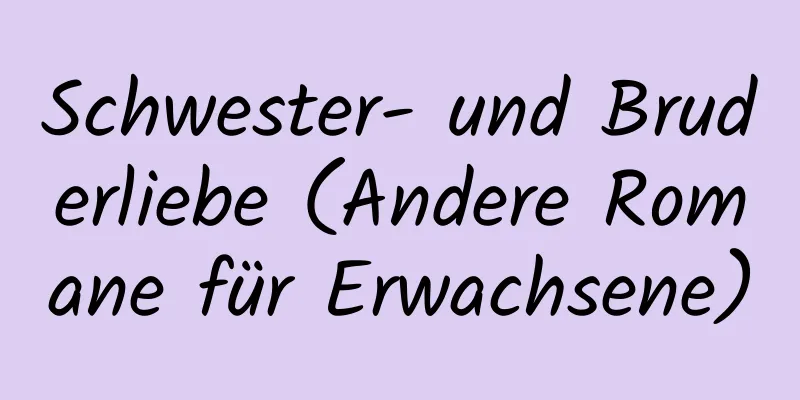 Schwester- und Bruderliebe (Andere Romane für Erwachsene)